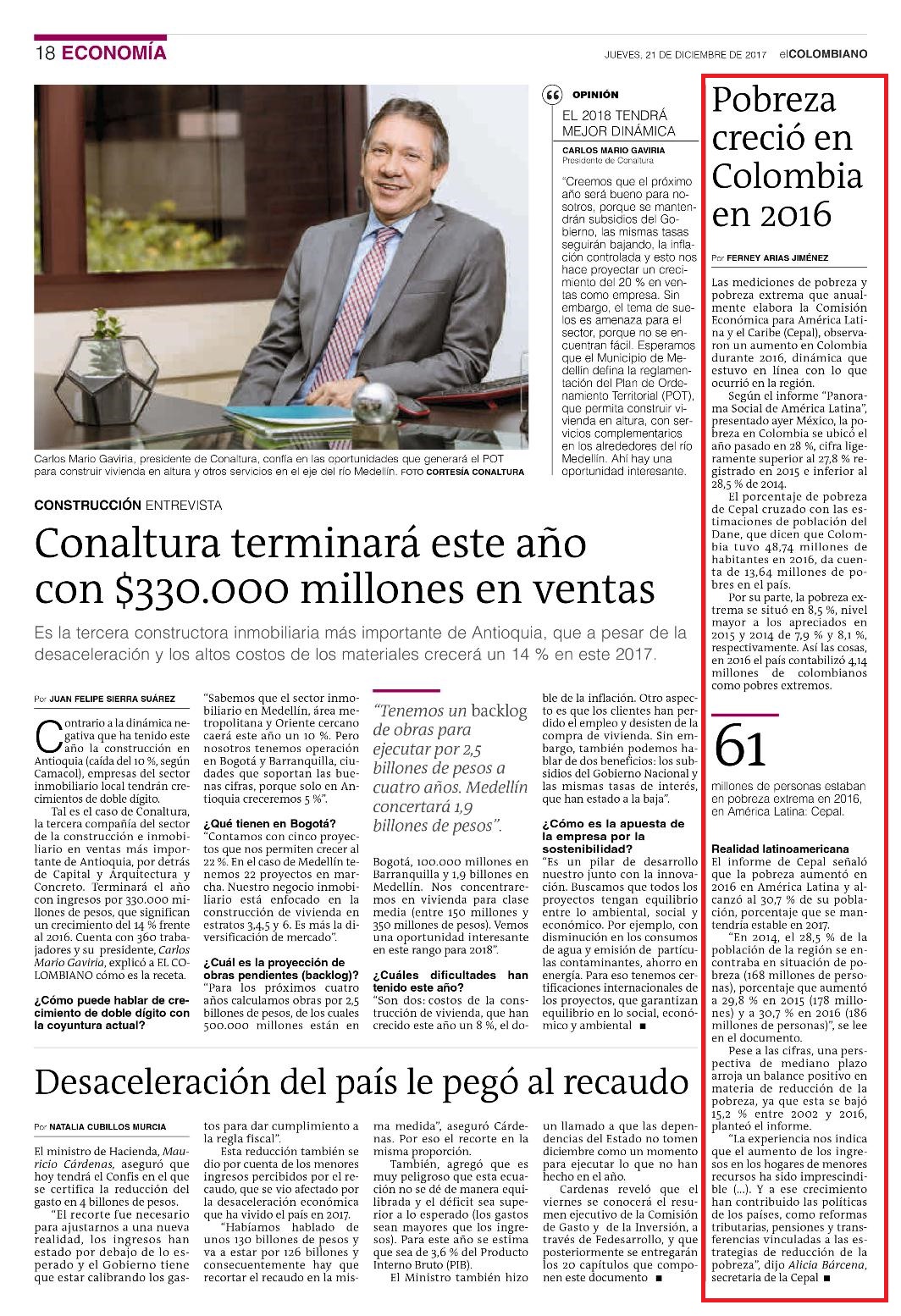 18 ECONOMÍA

JUEVES, 21 DE DICIEMBRE DE 2017 elCOLOMBIANO

Carlos Mario Gaviria, presidente de Conaltura, confía en las oportunidades que generará el POT para construir vivienda en altura y otros servicios en el eje del río Medellín. FOTO CORTESÍA CONALTURA

OPINIÓN

EL 2018 TENDRÁ MEJOR DINÁMICA

CARLOS MARIO GAVIRIA
Presidente de Conaltura

"Creemos que el próximo año será bueno para nosotros, porque se mantendrán subsidios del Gobierno, las mismas tasas seguirán bajando, la inflación controlada y esto nos hace proyectar un crecimiento del 20 % en ventas como empresa. Sin embargo, el tema de suelos es amenaza para el sector, porque no se encuentran fácil. Esperamos que el Municipio de Medellín defina la reglamentación del Plan de Ordenamiento Territorial (POT), que permita construir vivienda en altura, con servicios complementarios en los alrededores del río Medellín. Ahí hay una oportunidad interesante.

CONSTRUCCIÓN ENTREVISTA

Conaltura terminará este año con $330.000 millones en ventas

Es la tercera constructora inmobiliaria más importante de Antioquia, que a pesar de la desaceleración y los altos costos de los materiales crecerá un 14 % en este 2017.

Por JUAN FELIPE SIERRA SUÁREZ

Contrario a la dinámica negativa que ha tenido este año la construcción en Antioquia (caída del 10 %, según Camacol), empresas del sector inmobiliario local tendrán crecimientos de doble dígito.

Tal es el caso de Conaltura, la tercera compañía del sector de la construcción e inmobiliario en ventas más importante de Antioquia, por detrás de Capital y Arquitectura y Concreto. Terminará el año con ingresos por 330.000 millones de pesos, que significan un crecimiento del 14 % frente al 2016. Cuenta con 360 trabajadores y su presidente, Carlos Mario Gaviria, explicó a EL COLOMBIANO cómo es la receta.

¿Cómo puede hablar de crecimiento de doble dígito con la coyuntura actual?

"Sabemos que el sector inmobiliario en Medellín, área metropolitana y Oriente cercano caerá este año un 10 %. Pero nosotros tenemos operación en Bogotá y Barranquilla, ciudades que soportan las buenas cifras, porque solo en Antioquia creceremos 5 %".

¿Qué tienen en Bogotá?

"Contamos con cinco proyectos que nos permiten crecer al 22 %. En el caso de Medellín tenemos 22 proyectos en marcha. Nuestro negocio inmobiliario está enfocado en la construcción de vivienda en estratos 3,4,5 y 6. Es más la diversificación de mercado".

¿Cuál es la proyección de obras pendientes (backlog)?

"Para los próximos cuatro años calculamos obras por 2,5 billones de pesos, de los cuales 500.000 millones están en Bogotá, 100.000 millones en Barranquilla y 1,9 billones en Medellín. Nos concentraremos en vivienda para clase media (entre 150 millones y 350 millones de pesos). Vemos una oportunidad interesante en este rango para 2018".

"Tenemos un backlog de obras para ejecutar por 2,5 billones de pesos a cuatro años. Medellín concertará 1,9 billones de pesos".

¿Cuáles dificultades han tenido este año?

"Son dos: costos de la construcción de vivienda, que han crecido este año un 8 %, el doble de la inflación. Otro aspecto es que los clientes han perdido el empleo y desisten de la compra de vivienda. Sin embargo, también podemos hablar de dos beneficios: los subsidios del Gobierno Nacional y las mismas tasas de interés, que han estado a la baja".

¿Cómo es la apuesta de la empresa por la sostenibilidad?

"Es un pilar de desarrollo nuestro junto con la innovación. Buscamos que todos los proyectos tengan equilibrio entre lo ambiental, social y económico. Por ejemplo, con disminución en los consumos de agua y emisión de partículas contaminantes, ahorro en energía. Para eso tenemos certificaciones internacionales de los proyectos, que garantizan equilibrio en lo social, económico y ambiental ■

Desaceleración del país le pegó al recaudo

Por NATALIA CUBILLOS MURCIA

El ministro de Hacienda, Mauricio Cárdenas, aseguró que hoy tendrá el Confis en el que se certifica la reducción del gasto en 4 billones de pesos.

"El recorte fue necesario para ajustarnos a una nueva realidad, los ingresos han estado por debajo de lo esperado y el Gobierno tiene que estar calibrando los gastos para dar cumplimiento a la regla fiscal".

Esta reducción también se dio por cuenta de los menores ingresos percibidos por el recaudo, que se vio afectado por la desaceleración económica que ha vivido el país en 2017.

"Habíamos hablado de unos 130 billones de pesos y va a estar por 126 billones y consecuentemente hay que recortar el recaudo en la misma medida", aseguró Cárdenas. Por eso el recorte en la misma proporción.

También, agregó que es muy peligroso que esta ecuación no se dé de manera equilibrada y el déficit sea superior a lo esperado (los gastos sean mayores que los ingresos). Para este año se estima que sea de 3,6 % del Producto Interno Bruto (PIB).

El Ministro también hizo un llamado a que las dependencias del Estado no tomen diciembre como un momento para ejecutar lo que no han hecho en el año.

Cardenas reveló que el viernes se conocerá el resumen ejecutivo de la Comisión de Gasto y de la Inversión, a través de Fedesarrollo, y que posteriormente se entregarán los 20 capítulos que componen este documento ■

Pobreza creció en Colombia en 2016

Por FERNEY ARIAS JIMÉNEZ

Las mediciones de pobreza y pobreza extrema que anualmente elabora la Comisión Económica para América Latina y el Caribe (Cepal), observaron un aumento en Colombia durante 2016, dinámica que estuvo en línea con lo que ocurrió en la región.

Según el informe "Panorama Social de América Latina", presentado ayer México, la pobreza en Colombia se ubicó el año pasado en 28 %, cifra ligeramente superior al 27,8 % registrado en 2015 e inferior al 28,5 % de 2014.

El porcentaje de pobreza de Cepal cruzado con las estimaciones de población del Dane, que dicen que Colombia tuvo 48,74 millones de habitantes en 2016, da cuenta de 13,64 millones de pobres en el país.

Por su parte, la pobreza extrema se situó en 8,5 %, nivel mayor a los apreciados en 2015 y 2014 de 7,9 % y 8,1 %, respectivamente. Así las cosas, en 2016 el país contabilizó 4,14 millones de colombianos como pobres extremos.

61
millones de personas estaban en pobreza extrema en 2016, en América Latina: Cepal.

Realidad latinoamericana

El informe de Cepal señaló que la pobreza aumentó en 2016 en América Latina y alcanzó al 30,7 % de su población, porcentaje que se mantendría estable en 2017.

"En 2014, el 28,5 % de la población de la región se encontraba en situación de pobreza (168 millones de personas), porcentaje que aumentó a 29,8 % en 2015 (178 millones) y a 30,7 % en 2016 (186 millones de personas)", se lee en el documento.

Pese a las cifras, una perspectiva de mediano plazo arroja un balance positivo en materia de reducción de la pobreza, ya que esta se bajó 15,2 % entre 2002 y 2016, planteó el informe.

"La experiencia nos indica que el aumento de los ingresos en los hogares de menores recursos ha sido imprescindible (...). Y a ese crecimiento han contribuido las políticas de los países, como reformas tributarias, pensiones y transferencias vinculadas a las estrategias de reducción de la pobreza", dijo Alicia Bárcena, secretaria de la Cepal ■